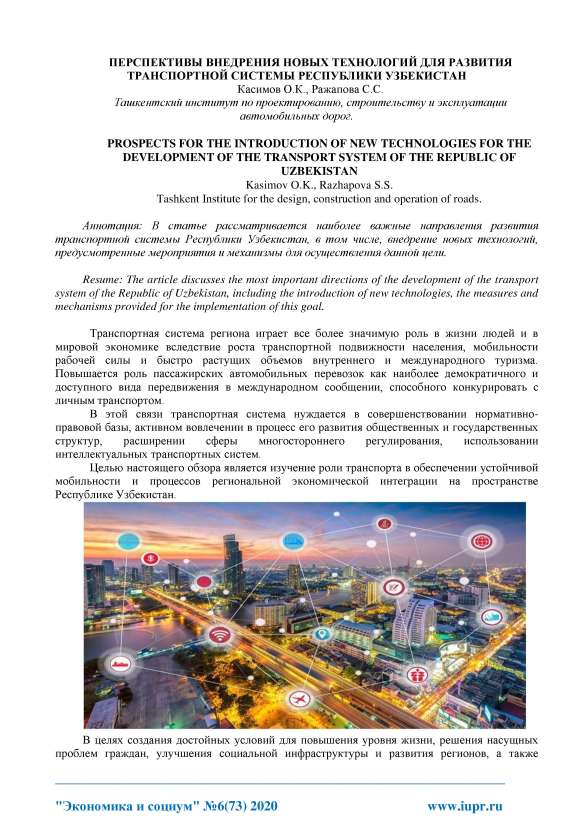 ПЕРСПЕКТИВЫ ВНЕДРЕНИЯ НОВЫХ ТЕХНОЛОГИЙ ДЛЯ РАЗВИТИЯ ТРАНСПОРТНОЙ СИСТЕМЫ РЕСПУБЛИКИ УЗБЕКИСТАН
Касимов О.К., Ражапова С.С.
Ташкентский институт по проектированию, строительству и эксплуатации автомобильных дорог.

PROSPECTS FOR THE INTRODUCTION OF NEW TECHNOLOGIES FOR THE DEVELOPMENT OF THE TRANSPORT SYSTEM OF THE REPUBLIC OF UZBEKISTAN
Kasimov O.K., Razhapova S.S.
Tashkent Institute for the design, construction and operation of roads.

Аннотация: В статье рассматривается наиболее важные направления развития транспортной системы Республики Узбекистан, в том числе, внедрение новых технологий, предусмотренные мероприятия и механизмы для осуществления данной цели.

Resume: The article discusses the most important directions of the development of the transport system of the Republic of Uzbekistan, including the introduction of new technologies, the measures and mechanisms provided for the implementation of this goal.

Транспортная система региона играет все более значимую роль в жизни людей и в мировой экономике вследствие роста транспортной подвижности населения, мобильности рабочей силы и быстро растущих объемов внутреннего и международного туризма. Повышается роль пассажирских автомобильных перевозок как наиболее демократичного и доступного вида передвижения в международном сообщении, способного конкурировать с личным транспортом.

В этой связи транспортная система нуждается в совершенствовании нормативно-правовой базы, активном вовлечении в процесс его развития общественных и государственных структур, расширении сферы многостороннего регулирования, использовании интеллектуальных транспортных систем.

Целью настоящего обзора является изучение роли транспорта в обеспечении устойчивой мобильности и процессов региональной экономической интеграции на пространстве Республике Узбекистан.

В целях создания достойных условий для повышения уровня жизни, решения насущных проблем граждан, улучшения социальной инфраструктуры и развития регионов, а также

"Экономика и социум" №6(73) 2020 www.iupr.ru